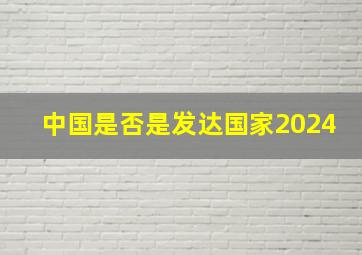 中国是否是发达国家2024